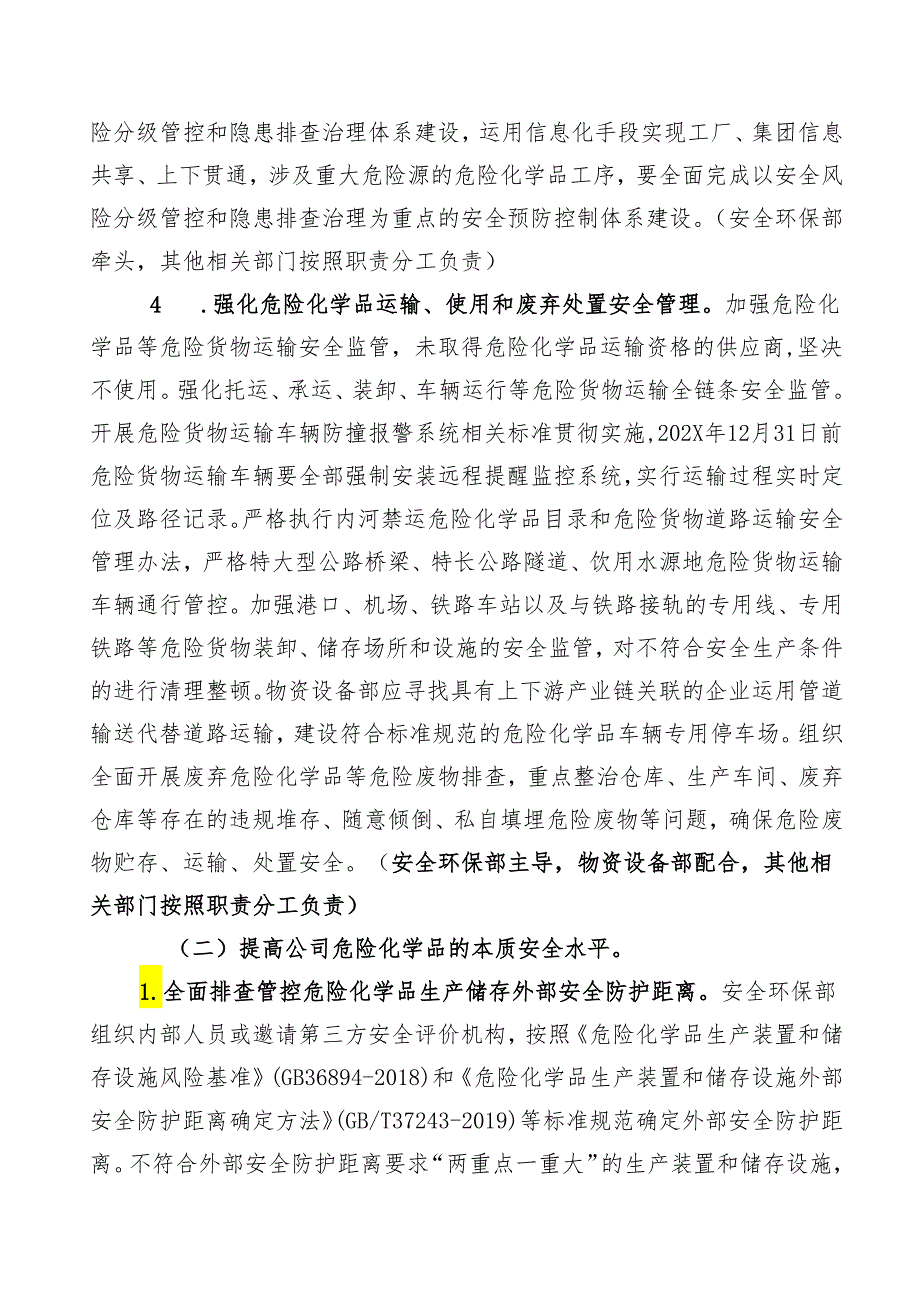 险分级管控和隐患排查治理体系建设，运用信息化手段实现工厂、集团信息共享、上下贯通，涉及重大危险源的危险化学品工序，要全面完成以安全风险分级管控和隐患排查治理为重点的安全预防控制体系建设。（安全环保部牵头，其他相关部门按照职责分工负责）

4　.强化危险化学品运输、使用和废弃处置安全管理。加强危险化学品等危险货物运输安全监管，未取得危险化学品运输资格的供应商，坚决不使用。强化托运、承运、装卸、车辆运行等危险货物运输全链条安全监管。开展危险货物运输车辆防撞报警系统相关标准贯彻实施，202X年12月31日前危险货物运输车辆要全部强制安装远程提醒监控系统，实行运输过程实时定位及路径记录。严格执行内河禁运危险化学品目录和危险货物道路运输安全管理办法，严格特大型公路桥梁、特长公路隧道、饮用水源地危险货物运输车辆通行管控。加强港口、机场、铁路车站以及与铁路接轨的专用线、专用铁路等危险货物装卸、储存场所和设施的安全监管，对不符合安全生产条件的进行清理整顿。物资设备部应寻找具有上下游产业链关联的企业运用管道输送代替道路运输，建设符合标准规范的危险化学品车辆专用停车场。组织全面开展废弃危险化学品等危险废物排查，重点整治仓库、生产车间、废弃仓库等存在的违规堆存、随意倾倒、私自填埋危险废物等问题，确保危险废物贮存、运输、处置安全。（安全环保部主导，物资设备部配合，其他相关部门按照职责分工负责）

（二）提高公司危险化学品的本质安全水平。

1.全面排查管控危险化学品生产储存外部安全防护距离。安全环保部组织内部人员或邀请第三方安全评价机构，按照《危险化学品生产装置和储存设施风险基准》(GB36894-2018)和《危险化学品生产装置和储存设施外部安全防护距离确定方法》(GB/T37243-2019)等标准规范确定外部安全防护距离。不符合外部安全防护距离要求“两重点一重大”的生产装置和储存设施，